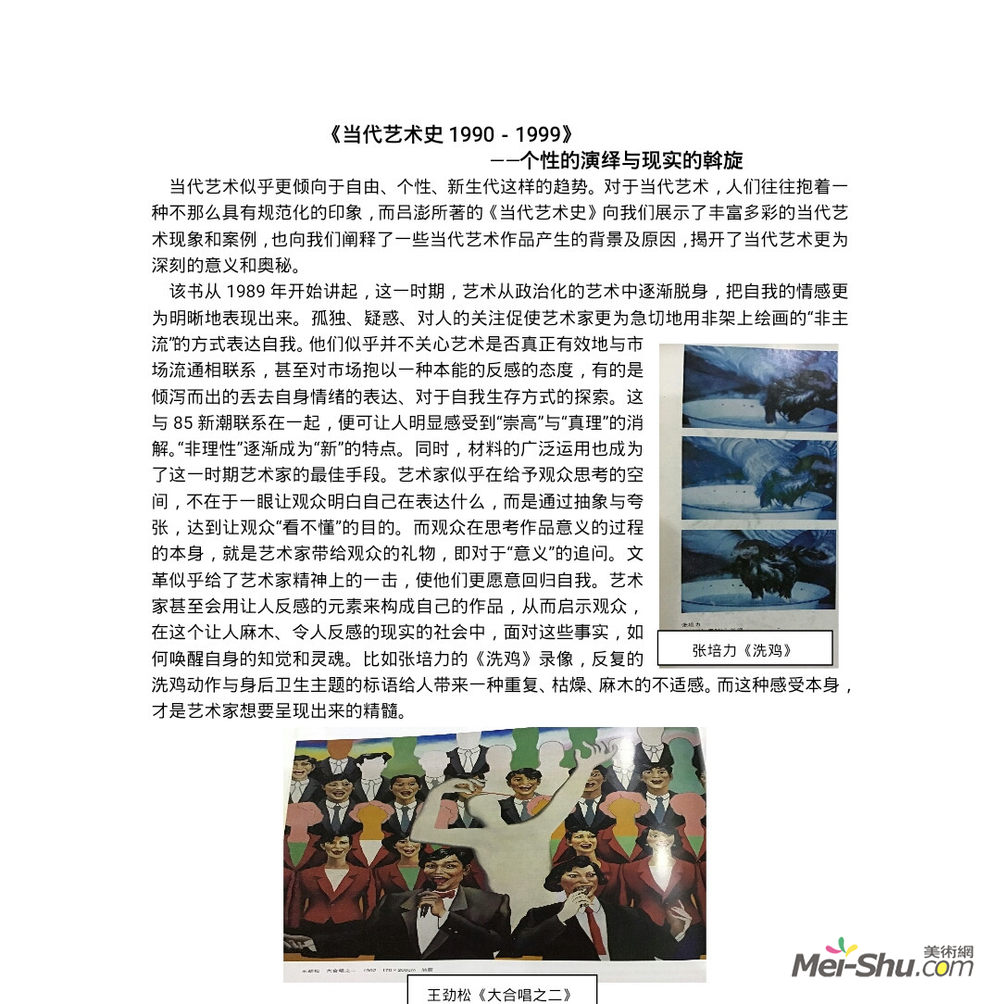 《当代艺术史 1990 - 1999》
——个性的演绎与现实的斡旋

当代艺术似乎更倾向于自由、个性、新生代这样的趋势。对于当代艺术，人们往往抱着一种不那么具有规范化的印象，而吕澎所著的《当代艺术史》向我们展示了丰富多彩的当代艺术现象和案例，也向我们阐释了一些当代艺术作品产生的背景及原因，揭开了当代艺术更为深刻的意义和奥秘。

该书从 1989 年开始讲起，这一时期，艺术从政治化的艺术中逐渐脱身，把自我的情感更为明晰地表现出来。孤独、疑惑、对人的关注促使艺术家更为急切地用非架上绘画的“非主流”的方式表达自我。他们似乎并不关心艺术是否真正有效地与市场流通相联系，甚至对市场抱以一种本能的反感的态度，有的是倾泻而出的丢去自身情绪的表达、对于自我生存方式的探索。这与 85 新潮联系在一起，便可让人明显感受到“崇高”与“真理”的消解。“非理性”逐渐成为“新”的特点。同时，材料的广泛运用也成为了这一时期艺术家的最佳手段。艺术家似乎在给予观众思考的空间，不在于一眼让观众明白自己在表达什么，而是通过抽象与夸张，达到让观众“看不懂”的目的。而观众在思考作品意义的过程的本身，就是艺术家带给观众的礼物，即对于“意义”的追问。文革似乎给了艺术家精神上的一击，使他们更愿意回归自我。艺术家甚至会用让人反感的元素来构成自己的作品，从而启示观众，在这个让人麻木、令人反感的现实的社会中，面对这些事实，如何唤醒自身的知觉和灵魂。比如张培力的《洗鸡》录像，反复的洗鸡动作与身后卫生主题的标语给人带来一种重复、枯燥、麻木的不适感。而这种感受本身，才是艺术家想要呈现出来的精髓。

张培力《洗鸡》

王劲松《大合唱之二》

美術網
Mei-Shu.com